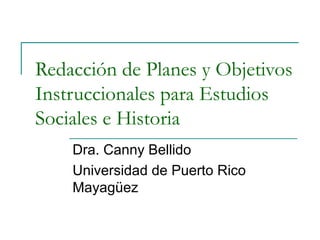 Redacción de Planes y Objetivos Instruccionales para Estudios Sociales e Historia

Dra. Canny Bellido

Universidad de Puerto Rico Mayagüez